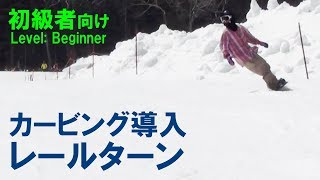 初級者向け
Level: Beginner

カービング導入
レールターン